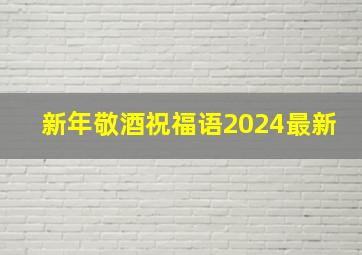 新年敬酒祝福语2024最新